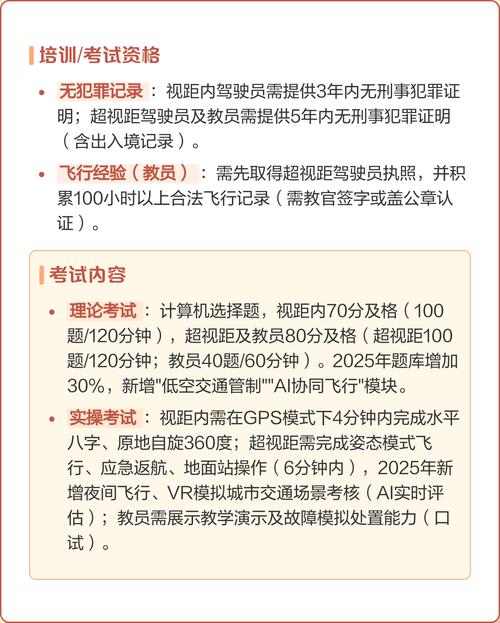 培训/考试资格

• 无犯罪记录：视距内驾驶员需提供3年内无刑事犯罪证明；超视距驾驶员及教员需提供5年内无刑事犯罪证明（含出入境记录）。

• 飞行经验（教员）：需先取得超视距驾驶员执照，并积累100小时以上合法飞行记录（需教官签字或盖公章认证）。

考试内容

• 理论考试：计算机选择题，视距内70分及格（100题/120分钟），超视距及教员80分及格（超视距100题/120分钟；教员40题/60分钟）。2025年题库增加30%，新增"低空交通管制""AI协同飞行"模块。

• 实操考试：视距内需在GPS模式下4分钟内完成水平八字、原地自旋360度；超视距需完成姿态模式飞行、应急返航、地面站操作（6分钟内），2025年新增夜间飞行、VR模拟城市交通场景考核（AI实时评估）；教员需展示教学演示及故障模拟处置能力（口试）。